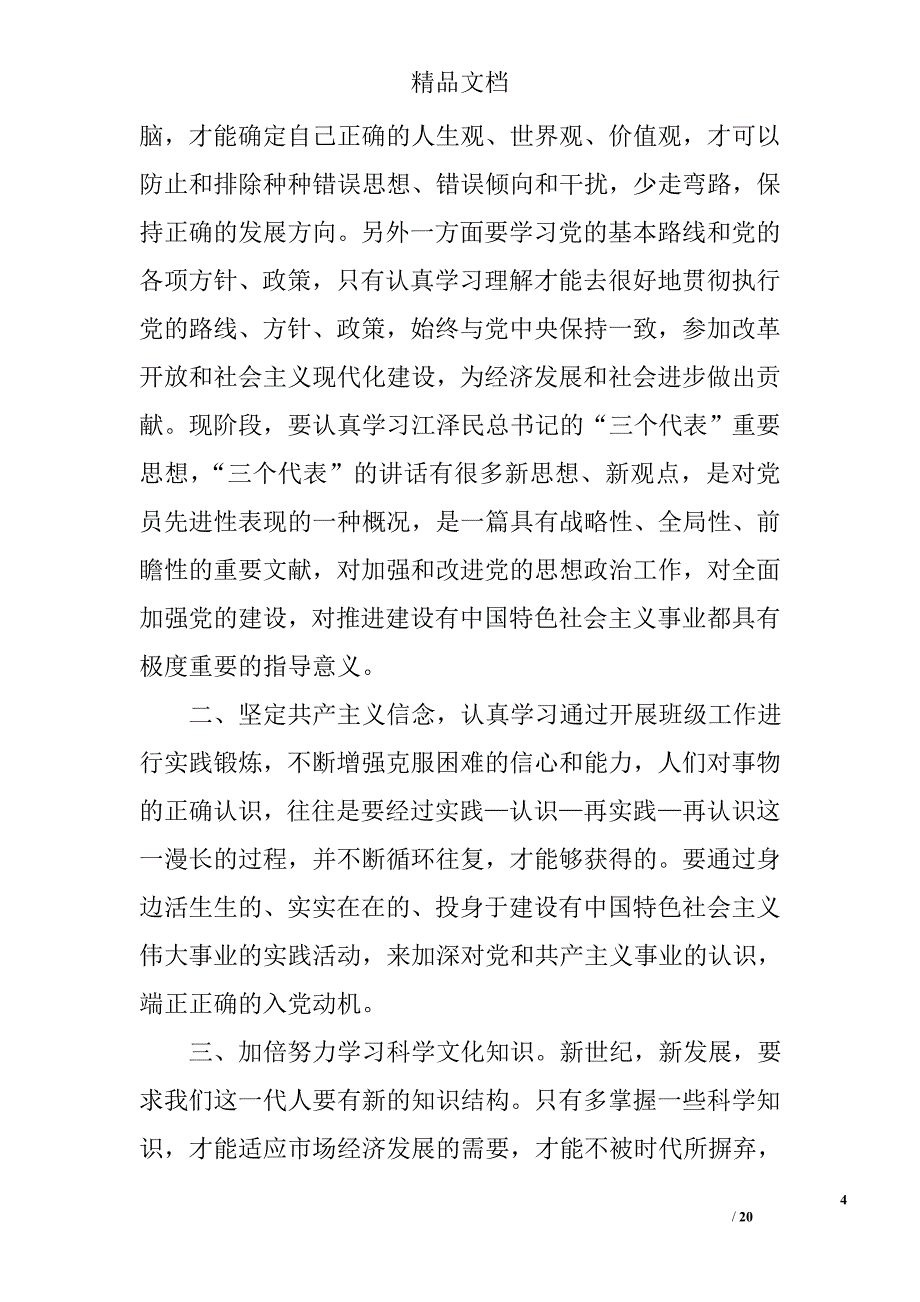 精品文档

脑，才能确定自己正确的人生观、世界观、价值观，才可以防止和排除种种错误思想、错误倾向和干扰，少走弯路，保持正确的发展方向。另外一方面要学习党的基本路线和党的各项方针、政策，只有认真学习理解才能去很好地贯彻执行党的路线、方针、政策，始终与党中央保持一致，参加改革开放和社会主义现代化建设，为经济发展和社会进步做出贡献。现阶段，要认真学习江泽民总书记的“三个代表”重要思想，“三个代表”的讲话有很多新思想、新观点，是对党员先进性表现的一种概况，是一篇具有战略性、全局性、前瞻性的重要文献，对加强和改进党的思想政治工作，对全面加强党的建设，对推进建设有中国特色社会主义事业都具有极度重要的指导意义。

二、坚定共产主义信念，认真学习通过开展班级工作进行实践锻炼，不断增强克服困难的信心和能力，人们对事物的正确认识，往往是要经过实践—认识—再实践—再认识这一漫长的过程，并不断循环往复，才能够获得的。要通过身边活生生的、实实在在的、投身于建设有中国特色社会主义伟大事业的实践活动，来加深对党和共产主义事业的认识，端正正确的入党动机。

三、加倍努力学习科学文化知识。新世纪，新发展，要求我们这一代人要有新的知识结构。只有多掌握一些科学知识，才能适应市场经济发展的需要，才能不被时代所摒弃，

4

/ 20